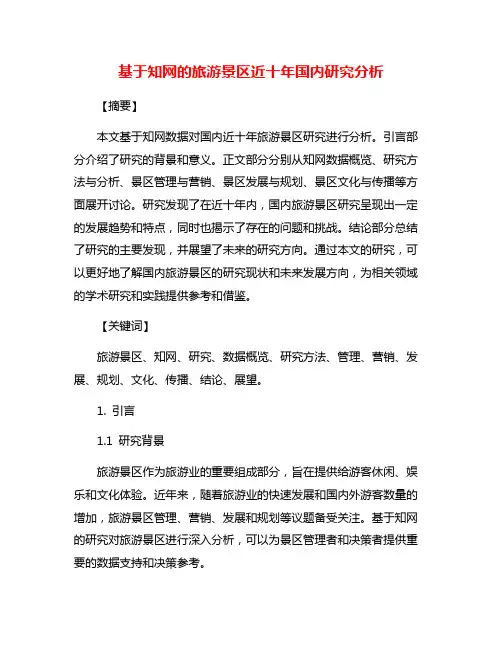 基于知网的旅游景区近十年国内研究分析

【摘要】

本文基于知网数据对国内近十年旅游景区研究进行分析。引言部分介绍了研究的背景和意义。正文部分分别从知网数据概览、研究方法与分析、景区管理与营销、景区发展与规划、景区文化与传播等方面展开讨论。研究发现了在近十年内，国内旅游景区研究呈现出一定的发展趋势和特点，同时也揭示了存在的问题和挑战。结论部分总结了研究的主要发现，并展望了未来的研究方向。通过本文的研究，可以更好地了解国内旅游景区的研究现状和未来发展方向，为相关领域的学术研究和实践提供参考和借鉴。

【关键词】

旅游景区、知网、研究、数据概览、研究方法、管理、营销、发展、规划、文化、传播、结论、展望。

1. 引言

1.1 研究背景

旅游景区作为旅游业的重要组成部分，旨在提供给游客休闲、娱乐和文化体验。近年来，随着旅游业的快速发展和国内外游客数量的增加，旅游景区管理、营销、发展和规划等议题备受关注。基于知网的研究对旅游景区进行深入分析，可以为景区管理者和决策者提供重要的数据支持和决策参考。